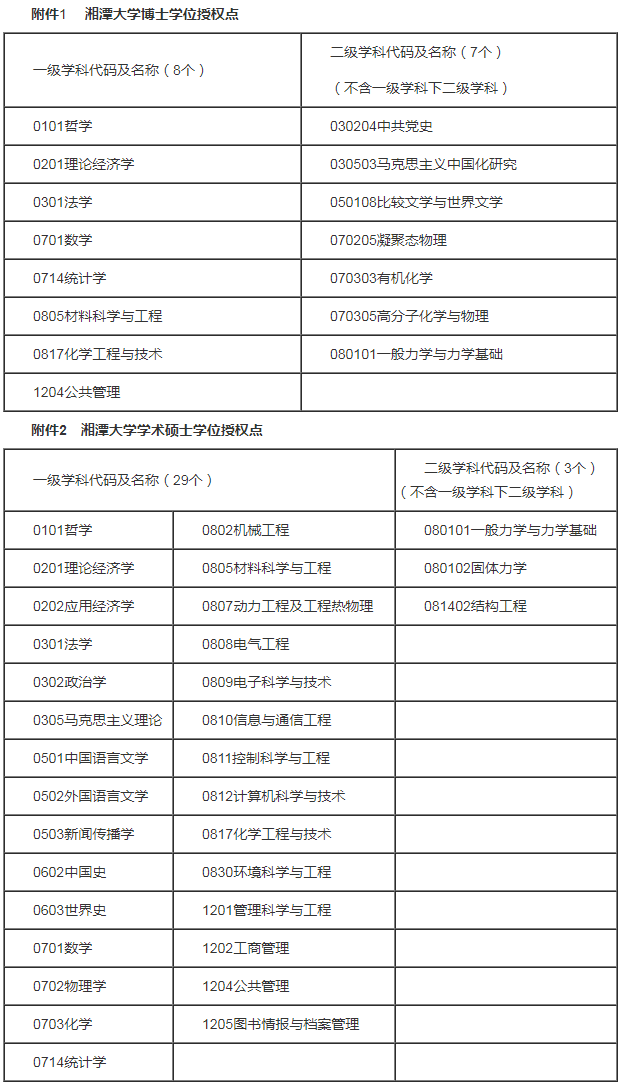 附件1　湘潭大学博士学位授权点

| 一级学科代码及名称（8个） | 二级学科代码及名称（7个）（不含一级学科下二级学科） |
|---|---|
| 0101哲学 | 030204中共党史 |
| 0201理论经济学 | 030503马克思主义中国化研究 |
| 0301法学 | 050108比较文学与世界文学 |
| 0701数学 | 070205凝聚态物理 |
| 0714统计学 | 070303有机化学 |
| 0805材料科学与工程 | 070305高分子化学与物理 |
| 0817化学工程与技术 | 080101一般力学与力学基础 |
| 1204公共管理 | |

附件2　湘潭大学学术硕士学位授权点

| 一级学科代码及名称（29个） | | 二级学科代码及名称（3个）（不含一级学科下二级学科） |
|---|---|---|
| 0101哲学 | 0802机械工程 | 080101一般力学与力学基础 |
| 0201理论经济学 | 0805材料科学与工程 | 080102固体力学 |
| 0202应用经济学 | 0807动力工程及工程热物理 | 081402结构工程 |
| 0301法学 | 0808电气工程 | |
| 0302政治学 | 0809电子科学与技术 | |
| 0305马克思主义理论 | 0810信息与通信工程 | |
| 0501中国语言文学 | 0811控制科学与工程 | |
| 0502外国语言文学 | 0812计算机科学与技术 | |
| 0503新闻传播学 | 0817化学工程与技术 | |
| 0602中国史 | 0830环境科学与工程 | |
| 0603世界史 | 1201管理科学与工程 | |
| 0701数学 | 1202工商管理 | |
| 0702物理学 | 1204公共管理 | |
| 0703化学 | 1205图书情报与档案管理 | |
| 0714统计学 | | |